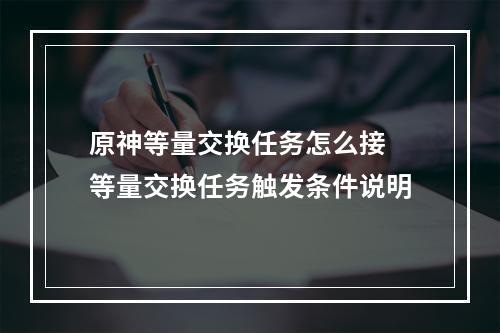 原神等量交换任务怎么接
等量交换任务触发条件说明